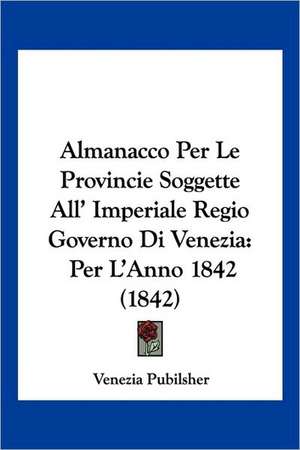 Almanacco Per Le Provincie Soggette All' Imperiale Regio Governo Di Venezia: Per L'Anno 1842 (1842)

Venezia Pubilsher